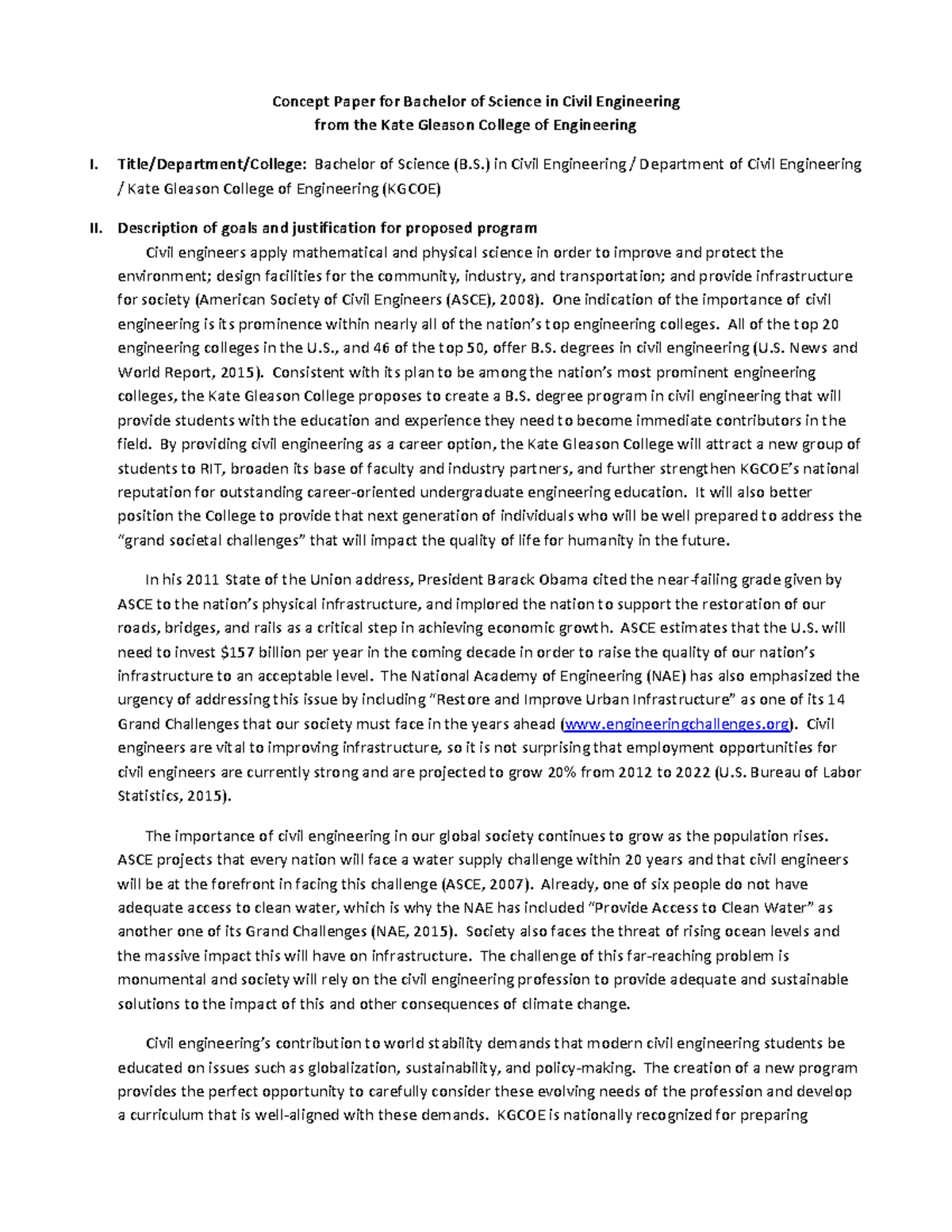 Concept Paper for Bachelor of Science in Civil Engineering
from the Kate Gleason College of Engineering

I. Title/Department/College: Bachelor of Science (B.S.) in Civil Engineering / Department of Civil Engineering / Kate Gleason College of Engineering (KGCOE)

II. Description of goals and justification for proposed program

Civil engineers apply mathematical and physical science in order to improve and protect the environment; design facilities for the community, industry, and transportation; and provide infrastructure for society (American Society of Civil Engineers (ASCE), 2008). One indication of the importance of civil engineering is its prominence within nearly all of the nation's top engineering colleges. All of the top 20 engineering colleges in the U.S., and 46 of the top 50, offer B.S. degrees in civil engineering (U.S. News and World Report, 2015). Consistent with its plan to be among the nation's most prominent engineering colleges, the Kate Gleason College proposes to create a B.S. degree program in civil engineering that will provide students with the education and experience they need to become immediate contributors in the field. By providing civil engineering as a career option, the Kate Gleason College will attract a new group of students to RIT, broaden its base of faculty and industry partners, and further strengthen KGCOE's national reputation for outstanding career-oriented undergraduate engineering education. It will also better position the College to provide that next generation of individuals who will be well prepared to address the "grand societal challenges" that will impact the quality of life for humanity in the future.

In his 2011 State of the Union address, President Barack Obama cited the near-failing grade given by ASCE to the nation's physical infrastructure, and implored the nation to support the restoration of our roads, bridges, and rails as a critical step in achieving economic growth. ASCE estimates that the U.S. will need to invest $157 billion per year in the coming decade in order to raise the quality of our nation's infrastructure to an acceptable level. The National Academy of Engineering (NAE) has also emphasized the urgency of addressing this issue by including "Restore and Improve Urban Infrastructure" as one of its 14 Grand Challenges that our society must face in the years ahead (www.engineeringchallenges.org). Civil engineers are vital to improving infrastructure, so it is not surprising that employment opportunities for civil engineers are currently strong and are projected to grow 20% from 2012 to 2022 (U.S. Bureau of Labor Statistics, 2015).

The importance of civil engineering in our global society continues to grow as the population rises. ASCE projects that every nation will face a water supply challenge within 20 years and that civil engineers will be at the forefront in facing this challenge (ASCE, 2007). Already, one of six people do not have adequate access to clean water, which is why the NAE has included "Provide Access to Clean Water" as another one of its Grand Challenges (NAE, 2015). Society also faces the threat of rising ocean levels and the massive impact this will have on infrastructure. The challenge of this far-reaching problem is monumental and society will rely on the civil engineering profession to provide adequate and sustainable solutions to the impact of this and other consequences of climate change.

Civil engineering's contribution to world stability demands that modern civil engineering students be educated on issues such as globalization, sustainability, and policy-making. The creation of a new program provides the perfect opportunity to carefully consider these evolving needs of the profession and develop a curriculum that is well-aligned with these demands. KGCOE is nationally recognized for preparing